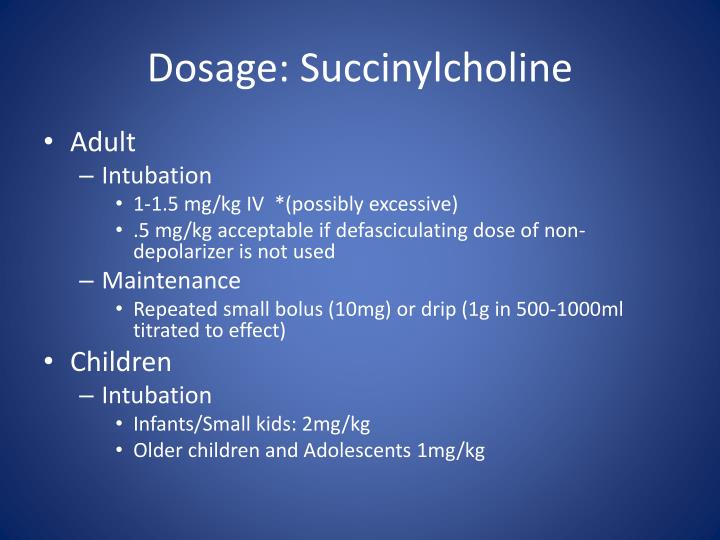 Dosage: Succinylcholine

• Adult
– Intubation
• 1-1.5 mg/kg IV *(possibly excessive)
• .5 mg/kg acceptable if defasciculating dose of non-depolarizer is not used
– Maintenance
• Repeated small bolus (10mg) or drip (1g in 500-1000ml titrated to effect)
• Children
– Intubation
• Infants/Small kids: 2mg/kg
• Older children and Adolescents 1mg/kg